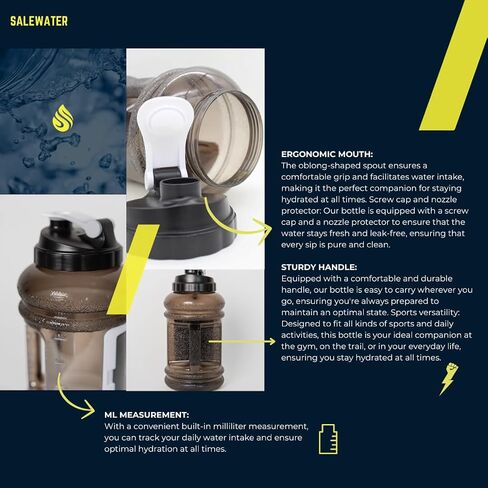 SALEWATER

ERGONOMIC MOUTH:
The oblong-shaped spout ensures a comfortable grip and facilitates water intake, making it the perfect companion for staying hydrated at all times. Screw cap and nozzle protector: Our bottle is equipped with a screw cap and a nozzle protector to ensure that the water stays fresh and leak-free, ensuring that every sip is pure and clean.

STURDY HANDLE:
Equipped with a comfortable and durable handle, our bottle is easy to carry wherever you go, ensuring you're always prepared to maintain an optimal state. Sports versatility: Designed to fit all kinds of sports and daily activities, this bottle is your ideal companion at the gym, on the trail, or in your everyday life, ensuring you stay hydrated at all times.

ML MEASUREMENT:
With a convenient built-in milliliter measurement, you can track your daily water intake and ensure optimal hydration at all times.